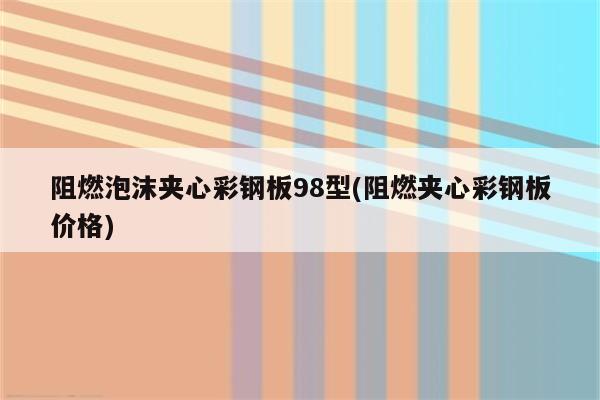 阻燃泡沫夹心彩钢板98型(阻燃夹心彩钢板价格)